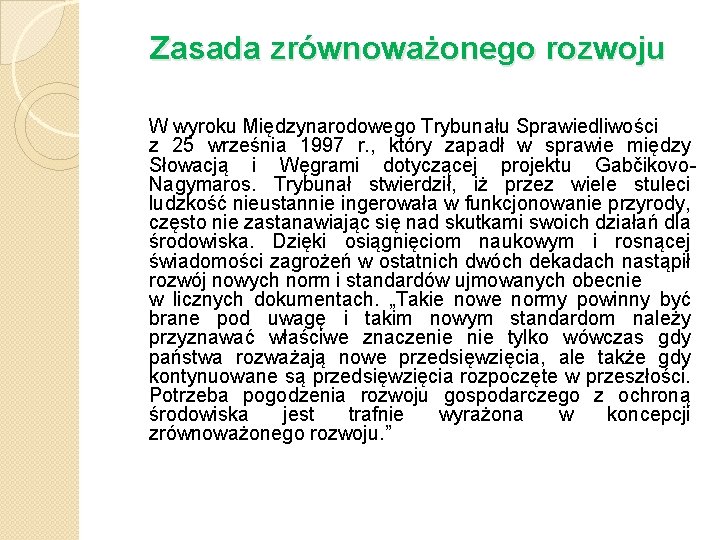 Zasada zrównoważonego rozwoju

W wyroku Międzynarodowego Trybunału Sprawiedliwości z 25 września 1997 r., który zapadł w sprawie między Słowacją i Węgrami dotyczącej projektu Gabčikovo-Nagymaros. Trybunał stwierdził, iż przez wiele stuleci ludzkość nieustannie ingerowała w funkcjonowanie przyrody, często nie zastanawiając się nad skutkami swoich działań dla środowiska. Dzięki osiągnięciom naukowym i rosnącej świadomości zagrożeń w ostatnich dwóch dekadach nastąpił rozwój nowych norm i standardów ujmowanych obecnie w licznych dokumentach. „Takie nowe normy powinny być brane pod uwagę i takim nowym standardom należy przyznawać właściwe znaczenie nie tylko wówczas gdy państwa rozważają nowe przedsięwzięcia, ale także gdy kontynuowane są przedsięwzięcia rozpoczęte w przeszłości. Potrzeba pogodzenia rozwoju gospodarczego z ochroną środowiska jest trafnie wyrażona w koncepcji zrównoważonego rozwoju.”